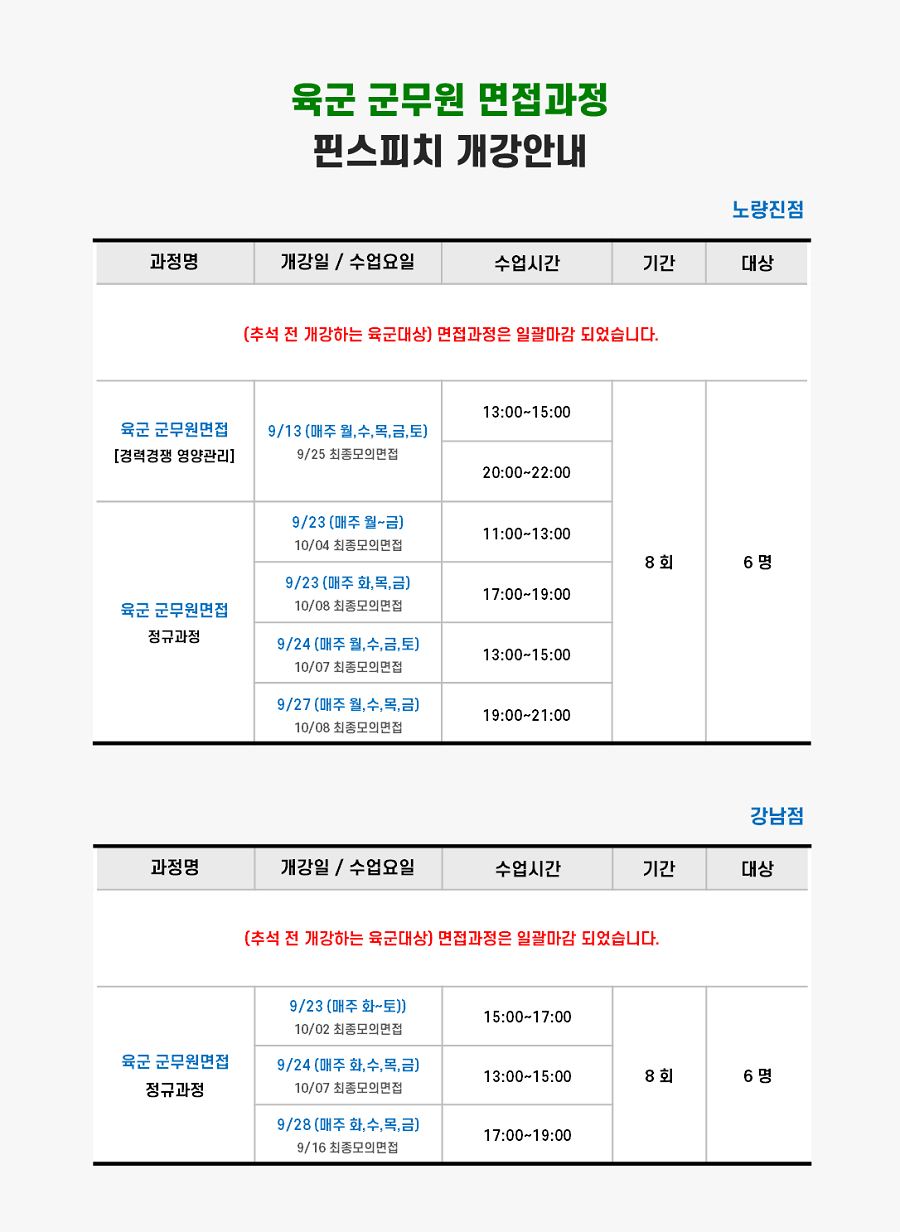 육군 군무원 면접과정
핀스피치 개강안내

노량진점

| 과정명 | 개강일 / 수업요일 | 수업시간 | 기간 | 대상 |
|---|---|---|---|---|
| (추석 전 개강하는 육군대상) 면접과정은 일괄마감 되었습니다. | | | | |
| 육군 군무원면접 [경력경쟁 영양관리] | 9/13 (매주 월,수,목,금,토) 9/25 최종모의면접 | 13:00~15:00 | 8 회 | 6 명 |
| | | 20:00~22:00 | | |
| 육군 군무원면접 정규과정 | 9/23 (매주 월~금) 10/04 최종모의면접 | 11:00~13:00 | | |
| | 9/23 (매주 화,목,금) 10/08 최종모의면접 | 17:00~19:00 | | |
| | 9/24 (매주 월,수,금,토) 10/07 최종모의면접 | 13:00~15:00 | | |
| | 9/27 (매주 월,수,목,금) 10/08 최종모의면접 | 19:00~21:00 | | |

강남점

| 과정명 | 개강일 / 수업요일 | 수업시간 | 기간 | 대상 |
|---|---|---|---|---|
| (추석 전 개강하는 육군대상) 면접과정은 일괄마감 되었습니다. | | | | |
| 육군 군무원면접 정규과정 | 9/23 (매주 화~토)) 10/02 최종모의면접 | 15:00~17:00 | 8 회 | 6 명 |
| | 9/24 (매주 화,수,목,금) 10/07 최종모의면접 | 13:00~15:00 | | |
| | 9/28 (매주 화,수,목,금) 9/16 최종모의면접 | 17:00~19:00 | | |